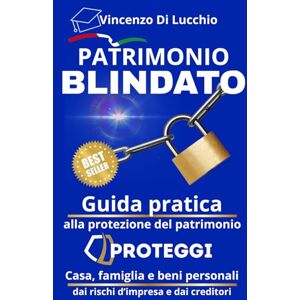 Vincenzo Di Lucchio

PATRIMONIO
BLINDATO

BEST SELLER

Guida pratica
alla protezione del patrimonio

PROTEGGI

Casa, famiglia e beni personali
dai rischi d'impresa e dai creditori